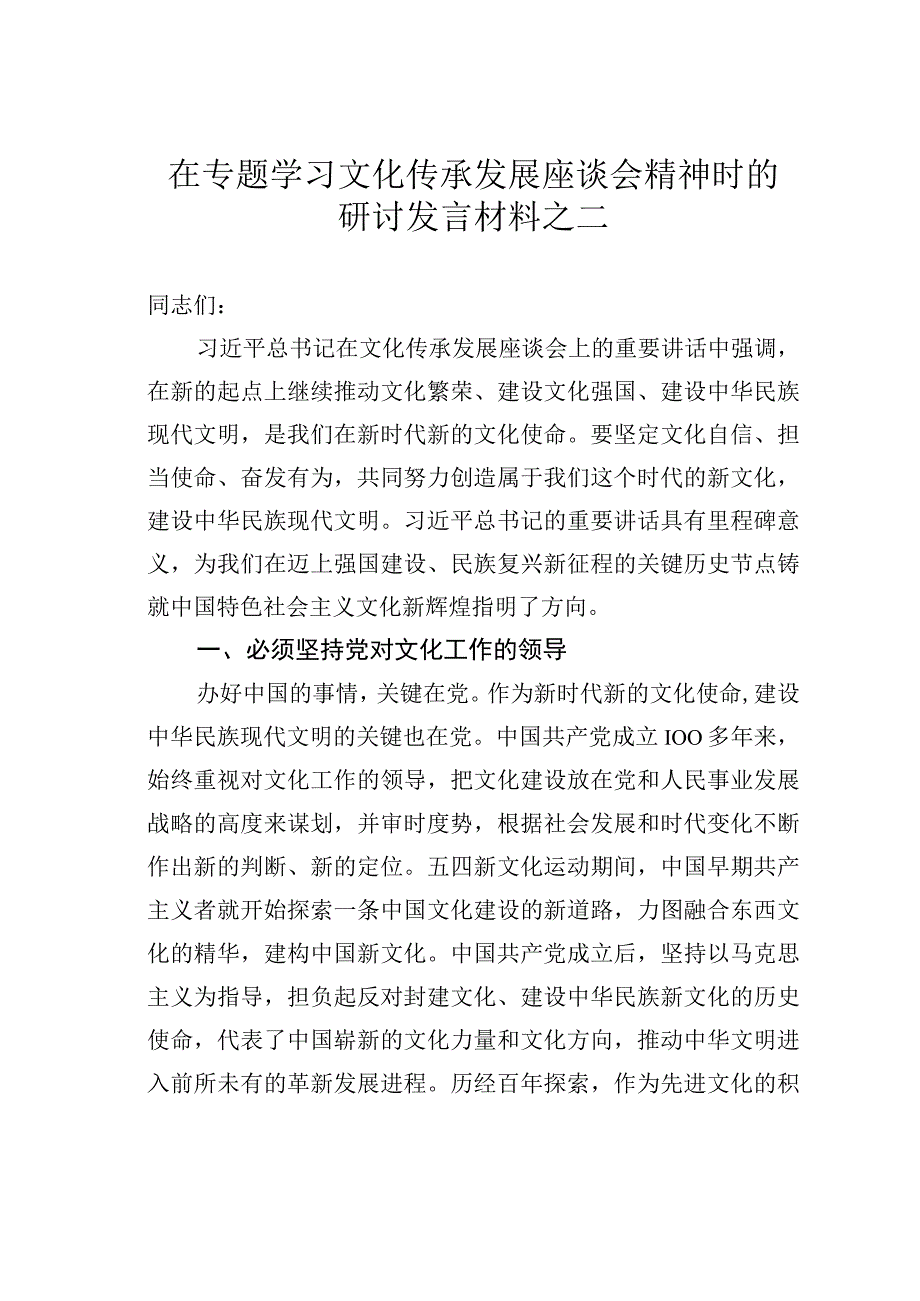 在专题学习文化传承发展座谈会精神时的研讨发言材料之二

同志们：

习近平总书记在文化传承发展座谈会上的重要讲话中强调，在新的起点上继续推动文化繁荣、建设文化强国、建设中华民族现代文明，是我们在新时代新的文化使命。要坚定文化自信、担当使命、奋发有为，共同努力创造属于我们这个时代的新文化，建设中华民族现代文明。习近平总书记的重要讲话具有里程碑意义，为我们在迈上强国建设、民族复兴新征程的关键历史节点铸就中国特色社会主义文化新辉煌指明了方向。

一、必须坚持党对文化工作的领导

办好中国的事情，关键在党。作为新时代新的文化使命，建设中华民族现代文明的关键也在党。中国共产党成立IOO多年来，始终重视对文化工作的领导，把文化建设放在党和人民事业发展战略的高度来谋划，并审时度势，根据社会发展和时代变化不断作出新的判断、新的定位。五四新文化运动期间，中国早期共产主义者就开始探索一条中国文化建设的新道路，力图融合东西文化的精华，建构中国新文化。中国共产党成立后，坚持以马克思主义为指导，担负起反对封建文化、建设中华民族新文化的历史使命，代表了中国崭新的文化力量和文化方向，推动中华文明进入前所未有的革新发展进程。历经百年探索，作为先进文化的积